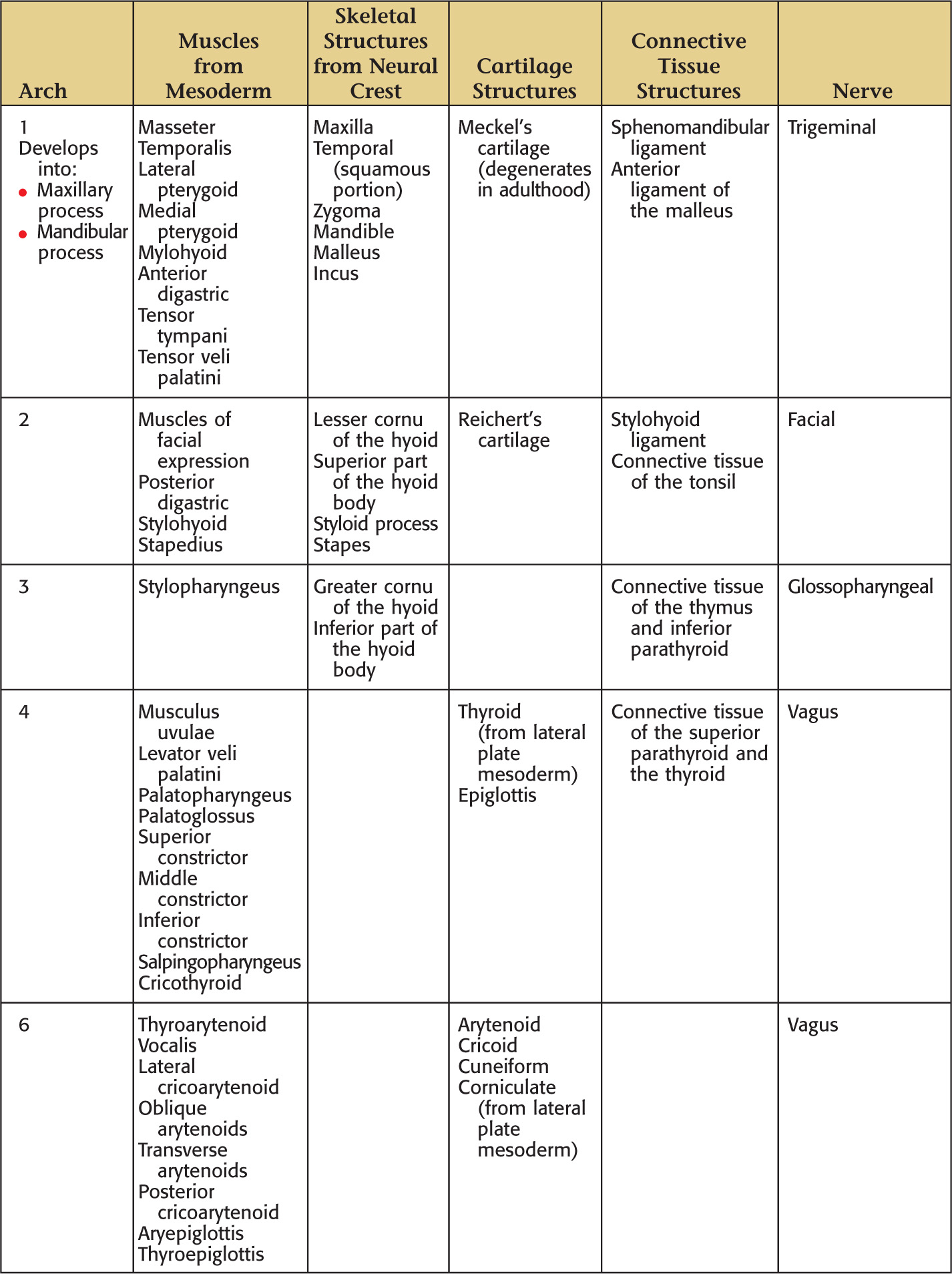 | Arch | Muscles from Mesoderm | Skeletal Structures from Neural Crest | Cartilage Structures | Connective Tissue Structures | Nerve |
|---|---|---|---|---|---|
| 1 Develops into: • Maxillary process • Mandibular process | Masseter Temporalis Lateral pterygoid Medial pterygoid Mylohyoid Anterior digastric Tensor tympani Tensor veli palatini | Maxilla Temporal (squamous portion) Zygoma Mandible Malleus Incus | Meckel's cartilage (degenerates in adulthood) | Sphenomandibular ligament Anterior ligament of the malleus | Trigeminal |
| 2 | Muscles of facial expression Posterior digastric Stylohyoid Stapedius | Lesser cornu of the hyoid Superior part of the hyoid body Styloid process Stapes | Reichert's cartilage | Stylohyoid ligament Connective tissue of the tonsil | Facial |
| 3 | Stylopharyngeus | Greater cornu of the hyoid Inferior part of the hyoid body | | Connective tissue of the thymus and inferior parathyroid | Glossopharyngeal |
| 4 | Musculus uvulae Levator veli palatini Palatopharyngeus Palatoglossus Superior constrictor Middle constrictor Inferior constrictor Salpingopharyngeus Cricothyroid | | Thyroid (from lateral plate mesoderm) Epiglottis | Connective tissue of the superior parathyroid and the thyroid | Vagus |
| 6 | Thyroarytenoid Vocalis Lateral cricoarytenoid Oblique arytenoids Transverse arytenoids Posterior cricoarytenoid Aryepiglottis Thyroepiglottis | | Arytenoid Cricoid Cuneiform Corniculate (from lateral plate mesoderm) | | Vagus |